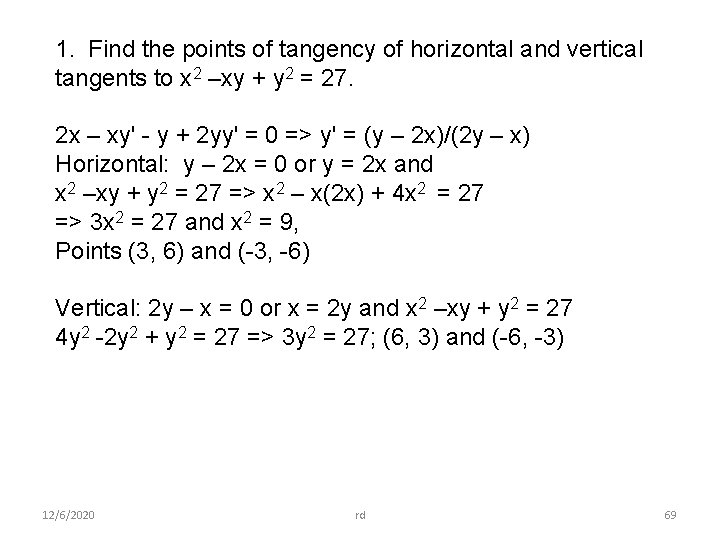 1. Find the points of tangency of horizontal and vertical tangents to $x^2 – xy + y^2 = 27$.

$2x – xy' - y + 2yy' = 0 => y' = (y – 2x)/(2y – x)$
Horizontal: $y – 2x = 0$ or $y = 2x$ and
$x^2 – xy + y^2 = 27 => x^2 – x(2x) + 4x^2 = 27$
$=> 3x^2 = 27$ and $x^2 = 9$,
Points (3, 6) and (-3, -6)

Vertical: $2y – x = 0$ or $x = 2y$ and $x^2 – xy + y^2 = 27$
$4y^2 - 2y^2 + y^2 = 27 => 3y^2 = 27$; (6, 3) and (-6, -3)

12/6/2020 rd 69